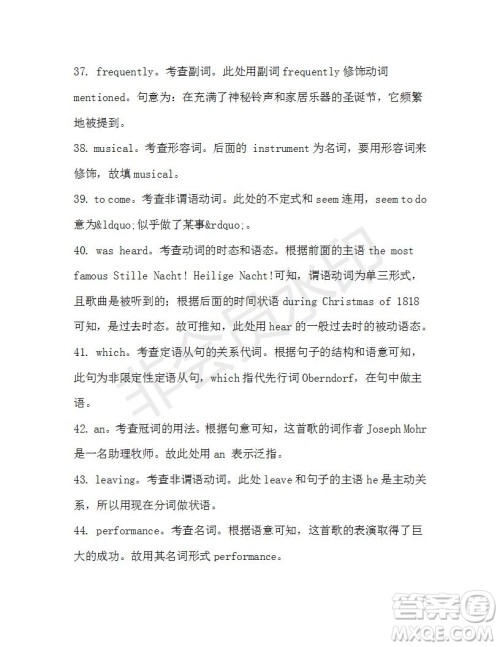 37. frequently。考查副词。此处用副词 frequently 修饰动词 mentioned。句意为：在充满了神秘铃声和家居乐器的圣诞节，它频繁地被提到。

38. musical。考查形容词。后面的 instrument 为名词，要用形容词来修饰，故填 musical。

39. to come。考查非谓语动词。此处的不定式和 seem 连用，seem to do 意为&ldquo;似乎做了某事&rdquo;。

40. was heard。考查动词的时态和语态。根据前面的主语 the most famous Stille Nacht! Heilige Nacht!可知，谓语动词为单三形式，且歌曲是被听到的；根据后面的时间状语 during Christmas of 1818 可知，是过去时态。故可推知，此处用 hear 的一般过去时的被动语态。

41. which。考查定语从句的关系代词。根据句子的结构和语意可知，此句为非限定性定语从句，which 指代先行词 Oberndorf，在句中做主语。

42. an。考查冠词的用法。根据句意可知，这首歌的词作者 Joseph Mohr 是一名助理牧师。故此处用 an 表示泛指。

43. leaving。考查非谓语动词。此处 leave 和句子的主语 he 是主动关系，所以用现在分词做状语。

44. performance。考查名词。根据语意可知，这首歌的表演取得了巨大的成功。故用其名词形式 performance。

非会员水印

答案圈
MXQE.COM